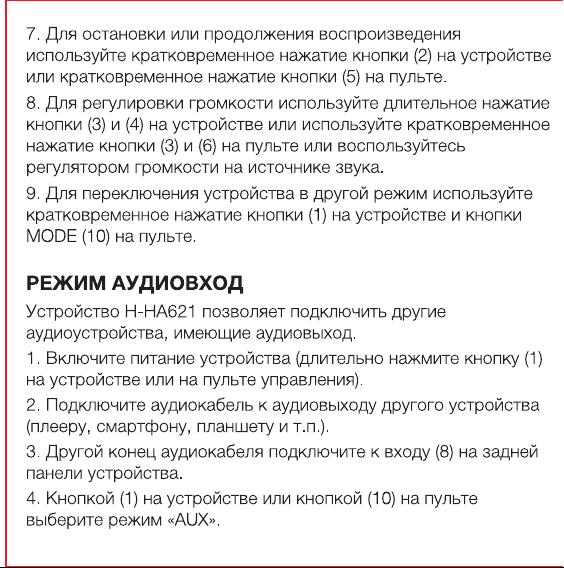 7. Для остановки или продолжения воспроизведения используйте кратковременное нажатие кнопки (2) на устройстве или кратковременное нажатие кнопки (5) на пульте.

8. Для регулировки громкости используйте длительное нажатие кнопки (3) и (4) на устройстве или используйте кратковременное нажатие кнопки (3) и (6) на пульте или воспользуйтесь регулятором громкости на источнике звука.

9. Для переключения устройства в другой режим используйте кратковременное нажатие кнопки (1) на устройстве и кнопки MODE (10) на пульте.

РЕЖИМ АУДИОВХОД

Устройство H-HA621 позволяет подключить другие аудиоустройства, имеющие аудиовыход.

1. Включите питание устройства (длительно нажмите кнопку (1) на устройстве или на пульте управления).

2. Подключите аудиокабель к аудиовыходу другого устройства (плееру, смартфону, планшету и т.п.).

3. Другой конец аудиокабеля подключите к входу (8) на задней панели устройства.

4. Кнопкой (1) на устройстве или кнопкой (10) на пульте выберите режим «AUX».